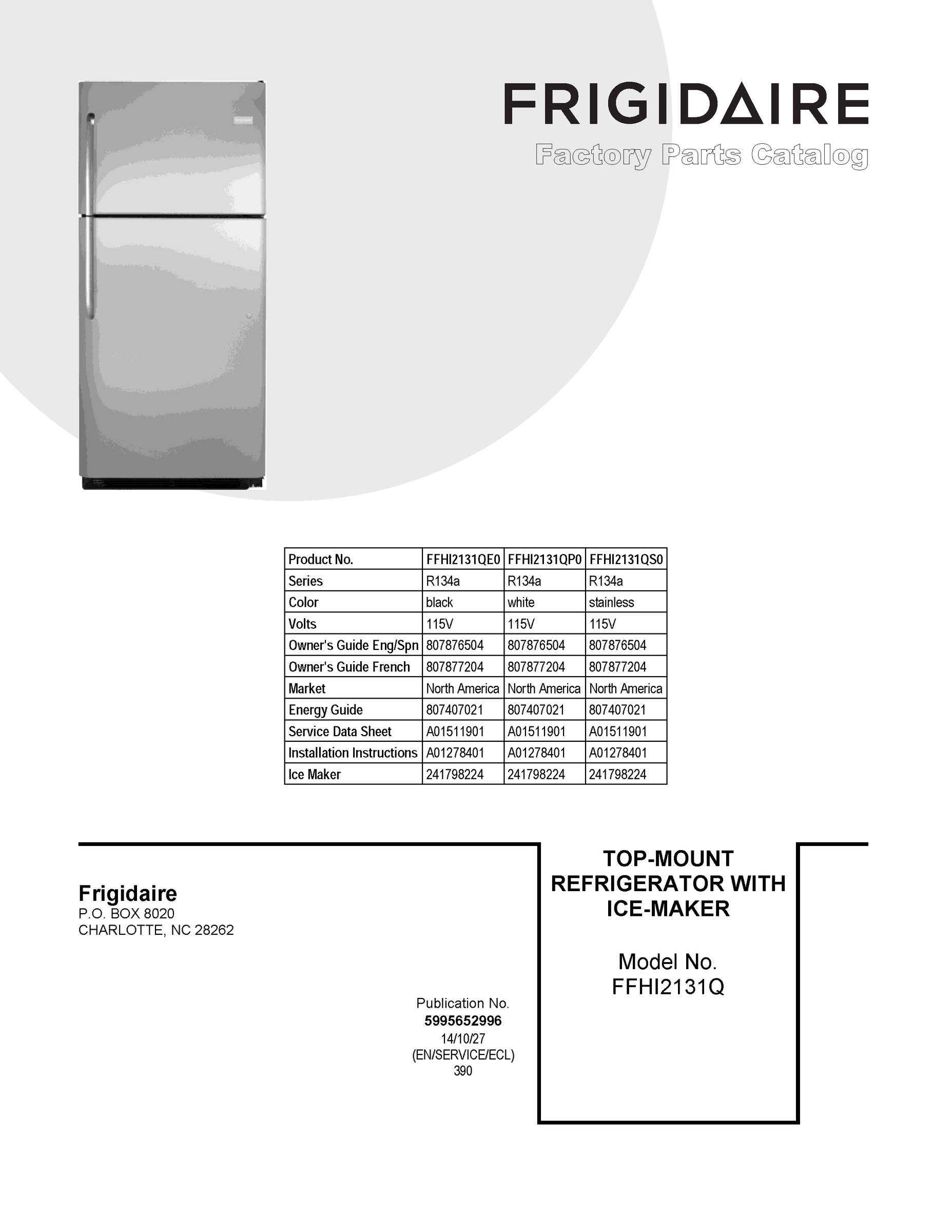 FRIGIDAIRE

Factory Parts Catalog

| Product No. | FFHI2131QE0 | FFHI2131QP0 | FFHI2131QS0 |
|---|---|---|---|
| Series | R134a | R134a | R134a |
| Color | black | white | stainless |
| Volts | 115V | 115V | 115V |
| Owner's Guide Eng/Spn | 807876504 | 807876504 | 807876504 |
| Owner's Guide French | 807877204 | 807877204 | 807877204 |
| Market | North America | North America | North America |
| Energy Guide | 807407021 | 807407021 | 807407021 |
| Service Data Sheet | A01511901 | A01511901 | A01511901 |
| Installation Instructions | A01278401 | A01278401 | A01278401 |
| Ice Maker | 241798224 | 241798224 | 241798224 |

Frigidaire
P.O. BOX 8020
CHARLOTTE, NC 28262

Publication No.
5995652996
14/10/27
(EN/SERVICE/ECL)
390

TOP-MOUNT REFRIGERATOR WITH ICE-MAKER

Model No.
FFHI2131Q